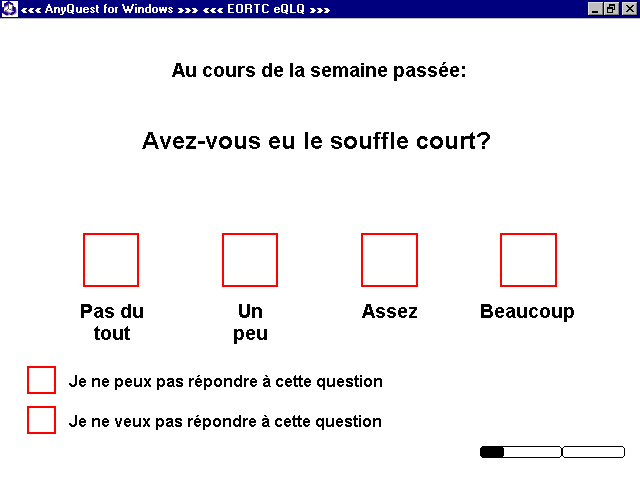 <<< AnyQuest for Windows >>> <<< EORTC eQLQ >>>

Au cours de la semaine passée:

Avez-vous eu le souffle court?

Pas du tout

Un peu

Assez

Beaucoup

Je ne peux pas répondre à cette question

Je ne veux pas répondre à cette question